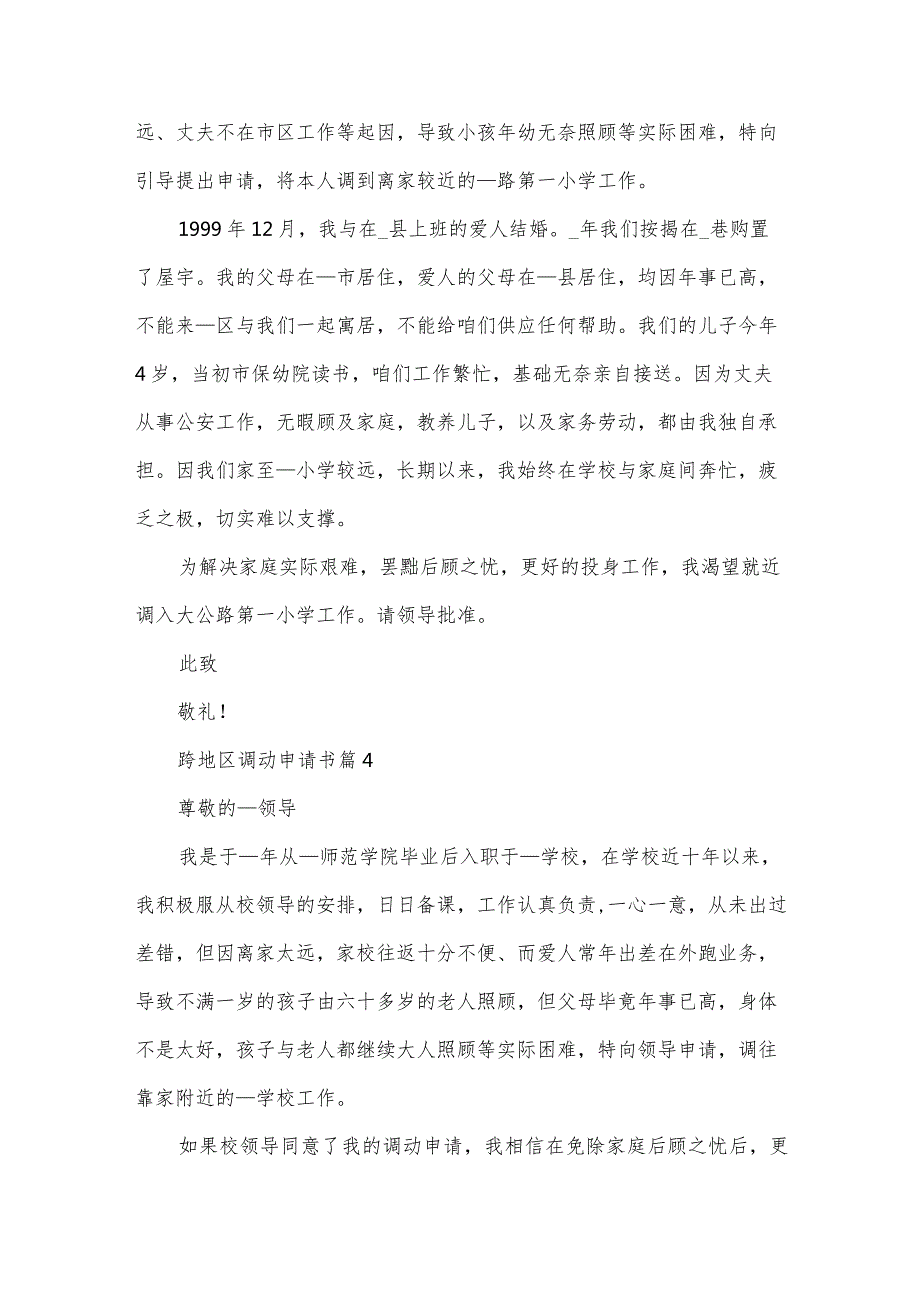 远、丈夫不在市区工作等起因，导致小孩年幼无奈照顾等实际困难，特向引导提出申请，将本人调到离家较近的—路第一小学工作。

1999年12月，我与在_县上班的爱人结婚。_年我们按揭在_巷购置了屋宇。我的父母在—市居住，爱人的父母在—县居住，均因年事已高，不能来—区与我们一起寓居，不能给咱们供应任何帮助。我们的儿子今年4岁，当初市保幼院读书，咱们工作繁忙，基础无奈亲自接送。因为丈夫从事公安工作，无暇顾及家庭，教养儿子，以及家务劳动，都由我独自承担。因我们家至—小学较远，长期以来，我始终在学校与家庭间奔忙，疲乏之极，切实难以支撑。

为解决家庭实际艰难，罢黜后顾之忧，更好的投身工作，我渴望就近调入大公路第一小学工作。请领导批准。

此致

敬礼!

跨地区调动申请书篇4

尊敬的—领导

我是于—年从—师范学院毕业后入职于—学校，在学校近十年以来，我积极服从校领导的安排，日日备课，工作认真负责,一心一意，从未出过差错，但因离家太远，家校往返十分不便、而爱人常年出差在外跑业务，导致不满一岁的孩子由六十多岁的老人照顾，但父母毕竟年事已高，身体不是太好，孩子与老人都继续大人照顾等实际困难，特向领导申请，调往靠家附近的—学校工作。

如果校领导同意了我的调动申请，我相信在免除家庭后顾之忧后，更